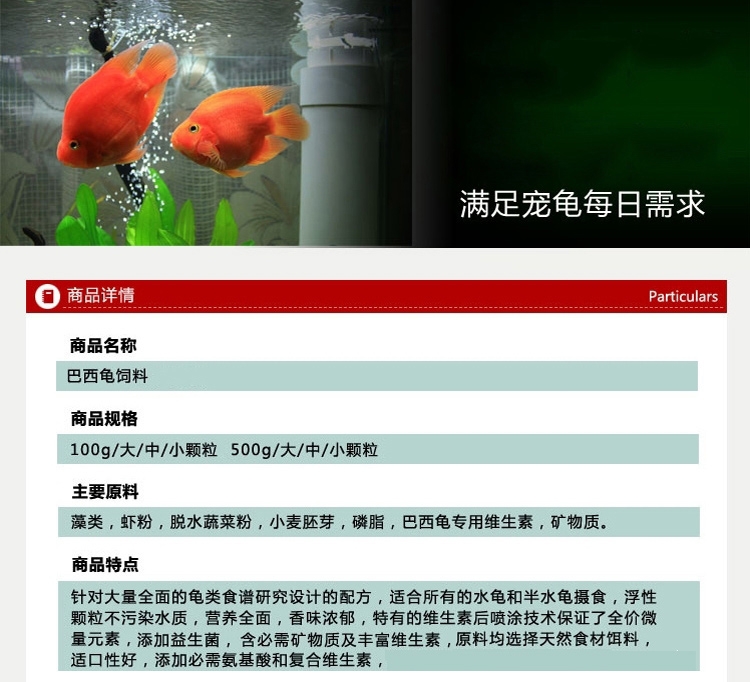 满足宠龟每日需求

商品详情

Particulars

商品名称

巴西龟饲料

商品规格

100g/大/中/小颗粒 500g/大/中/小颗粒

主要原料

藻类，虾粉，脱水蔬菜粉，小麦胚芽，磷脂，巴西龟专用维生素，矿物质。

商品特点

针对大量全面的龟类食谱研究设计的配方，适合所有的水龟和半水龟摄食，浮性颗粒不污染水质，营养全面，香味浓郁，特有的维生素后喷涂技术保证了全价微量元素，添加益生菌，含必需矿物质及丰富维生素，原料均选择天然食材饵料，适口性好，添加必需氨基酸和复合维生素，